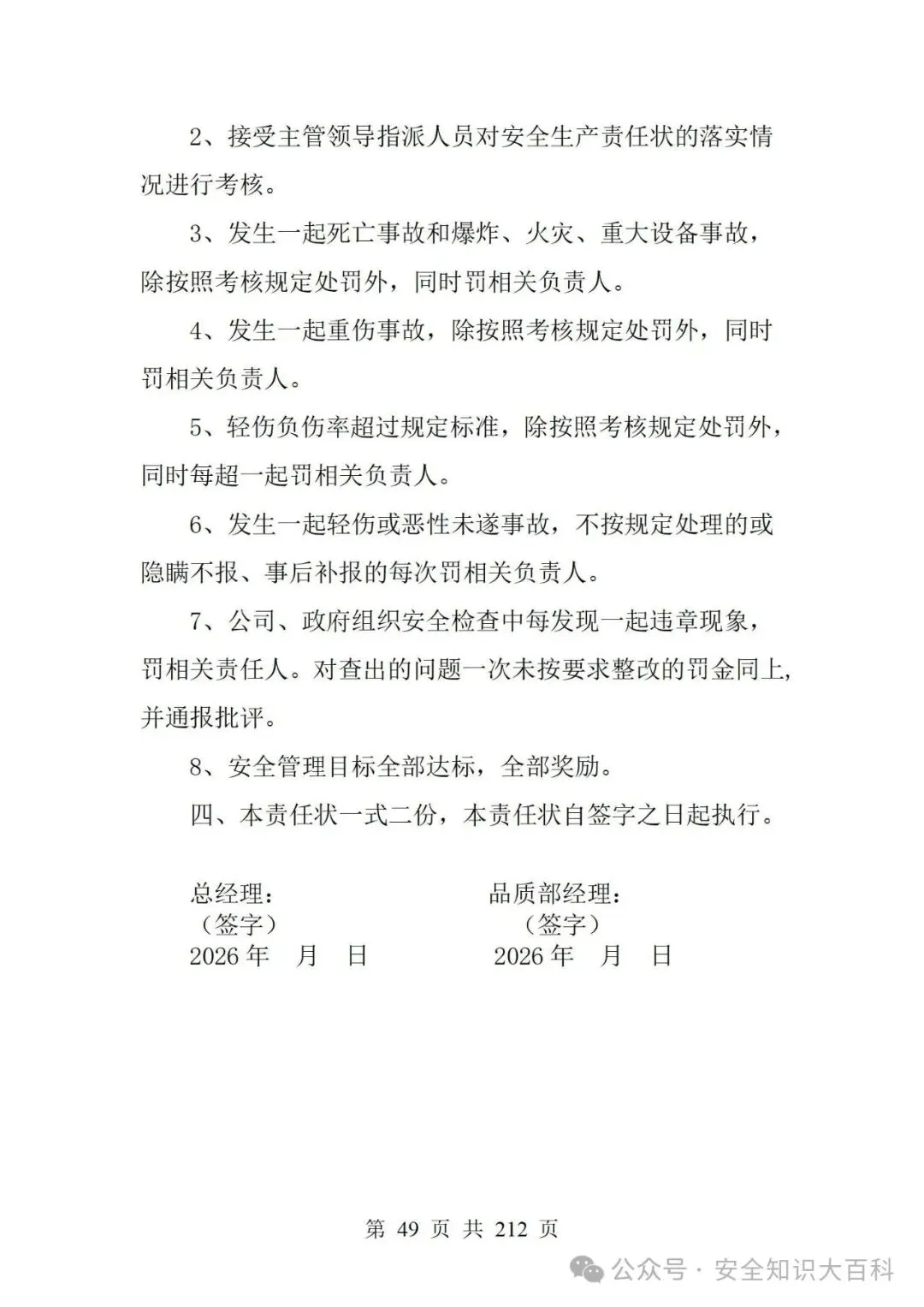 2、接受主管领导指派人员对安全生产责任状的落实情况进行考核。

3、发生一起死亡事故和爆炸、火灾、重大设备事故，除按照考核规定处罚外，同时罚相关负责人。

4、发生一起重伤事故，除按照考核规定处罚外，同时罚相关负责人。

5、轻伤负伤率超过规定标准，除按照考核规定处罚外，同时每超一起罚相关负责人。

6、发生一起轻伤或恶性未遂事故，不按规定处理的或隐瞒不报、事后补报的每次罚相关负责人。

7、公司、政府组织安全检查中每发现一起违章现象，罚相关责任人。对查出的问题一次未按要求整改的罚金同上，并通报批评。

8、安全管理目标全部达标，全部奖励。

四、本责任状一式二份，本责任状自签字之日起执行。

总经理：
（签字）
2026 年 月 日

品质部经理：
（签字）
2026 年 月 日

第 49 页 共 212 页

公众号 · 安全知识大百科